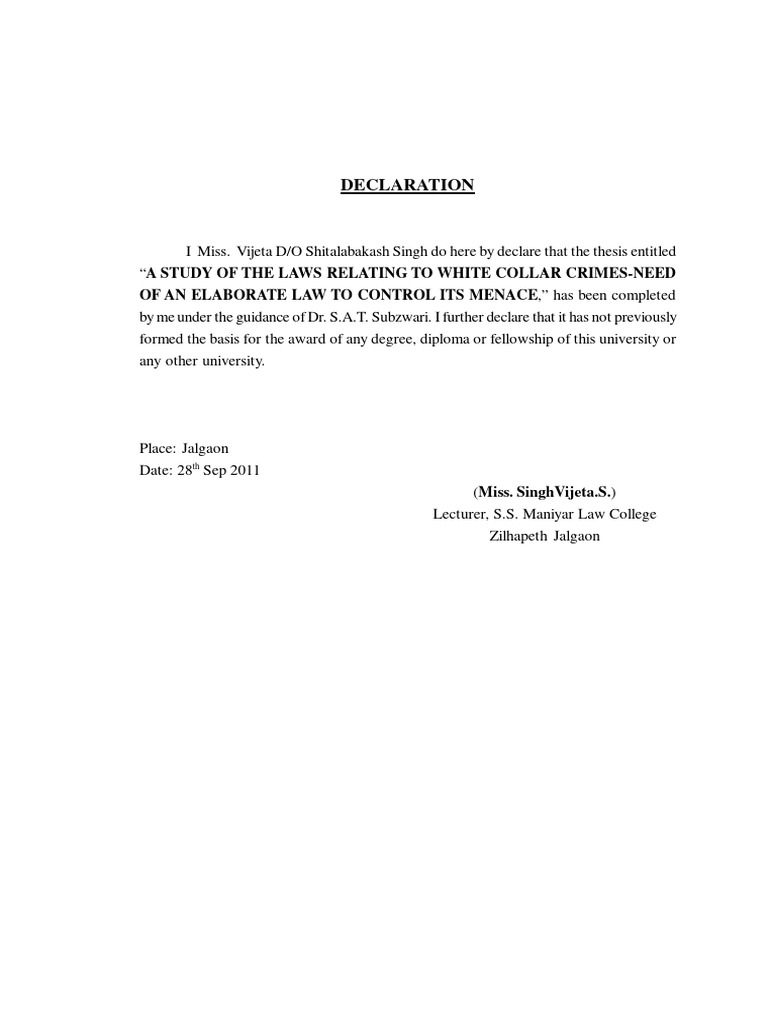 DECLARATION

I Miss. Vijeta D/O Shitalabakash Singh do here by declare that the thesis entitled "A STUDY OF THE LAWS RELATING TO WHITE COLLAR CRIMES-NEED OF AN ELABORATE LAW TO CONTROL ITS MENACE," has been completed by me under the guidance of Dr. S.A.T. Subzwari. I further declare that it has not previously formed the basis for the award of any degree, diploma or fellowship of this university or any other university.

Place: Jalgaon
Date: 28th Sep 2011

(Miss. SinghVijeta.S.)
Lecturer, S.S. Maniyar Law College
Zilhapeth Jalgaon